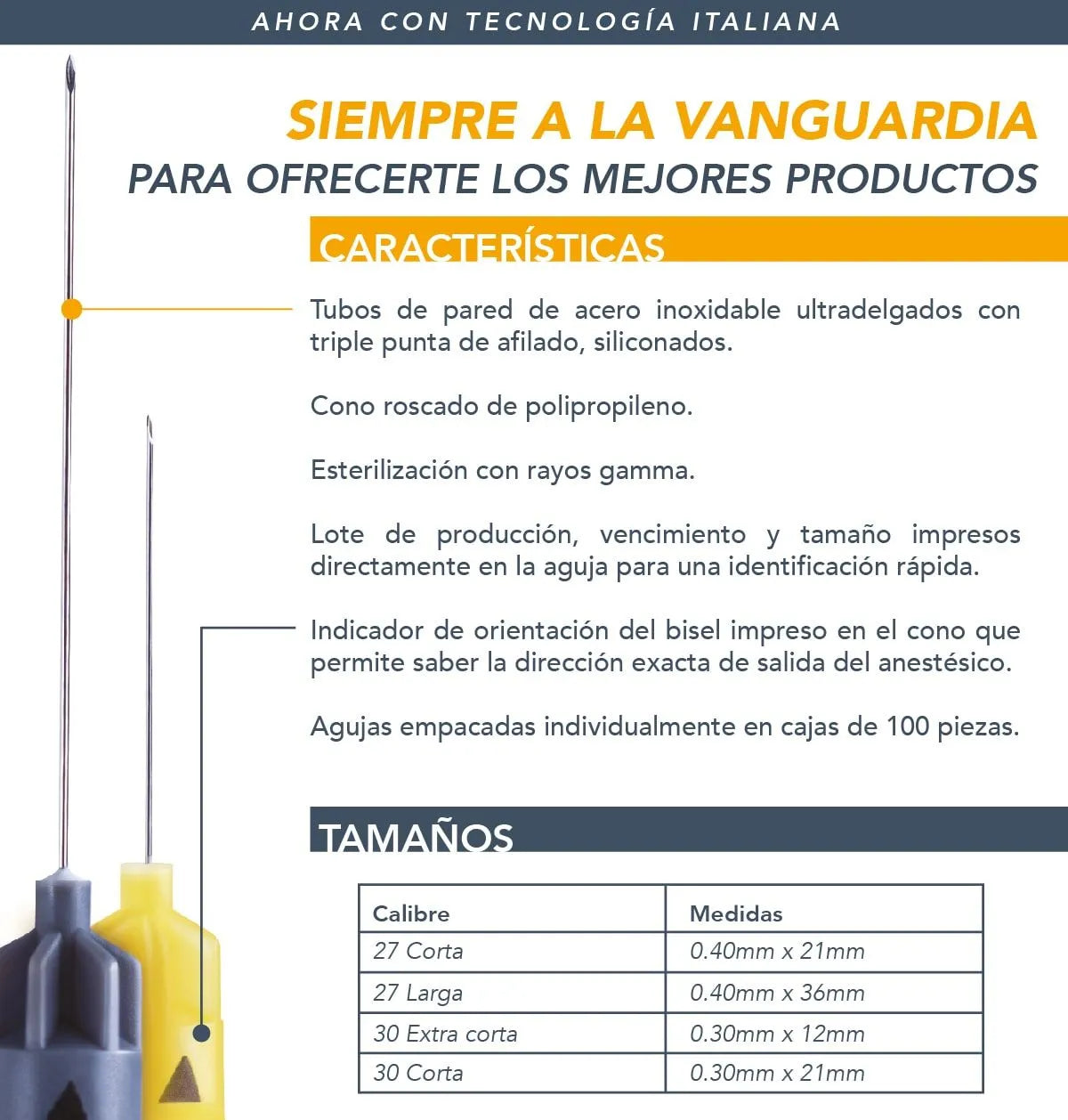 AHORA CON TECNOLOGÍA ITALIANA

SIEMPRE A LA VANGUARDIA
PARA OFRECERTE LOS MEJORES PRODUCTOS

CARACTERÍSTICAS

Tubos de pared de acero inoxidable ultradelgados con triple punta de afilado, siliconados.

Cono roscado de polipropileno.

Esterilización con rayos gamma.

Lote de producción, vencimiento y tamaño impresos directamente en la aguja para una identificación rápida.

Indicador de orientación del bisel impreso en el cono que permite saber la dirección exacta de salida del anestésico.

Agujas empacadas individualmente en cajas de 100 piezas.

TAMAÑOS

| Calibre | Medidas |
|---|---|
| 27 Corta | 0.40mm x 21mm |
| 27 Larga | 0.40mm x 36mm |
| 30 Extra corta | 0.30mm x 12mm |
| 30 Corta | 0.30mm x 21mm |